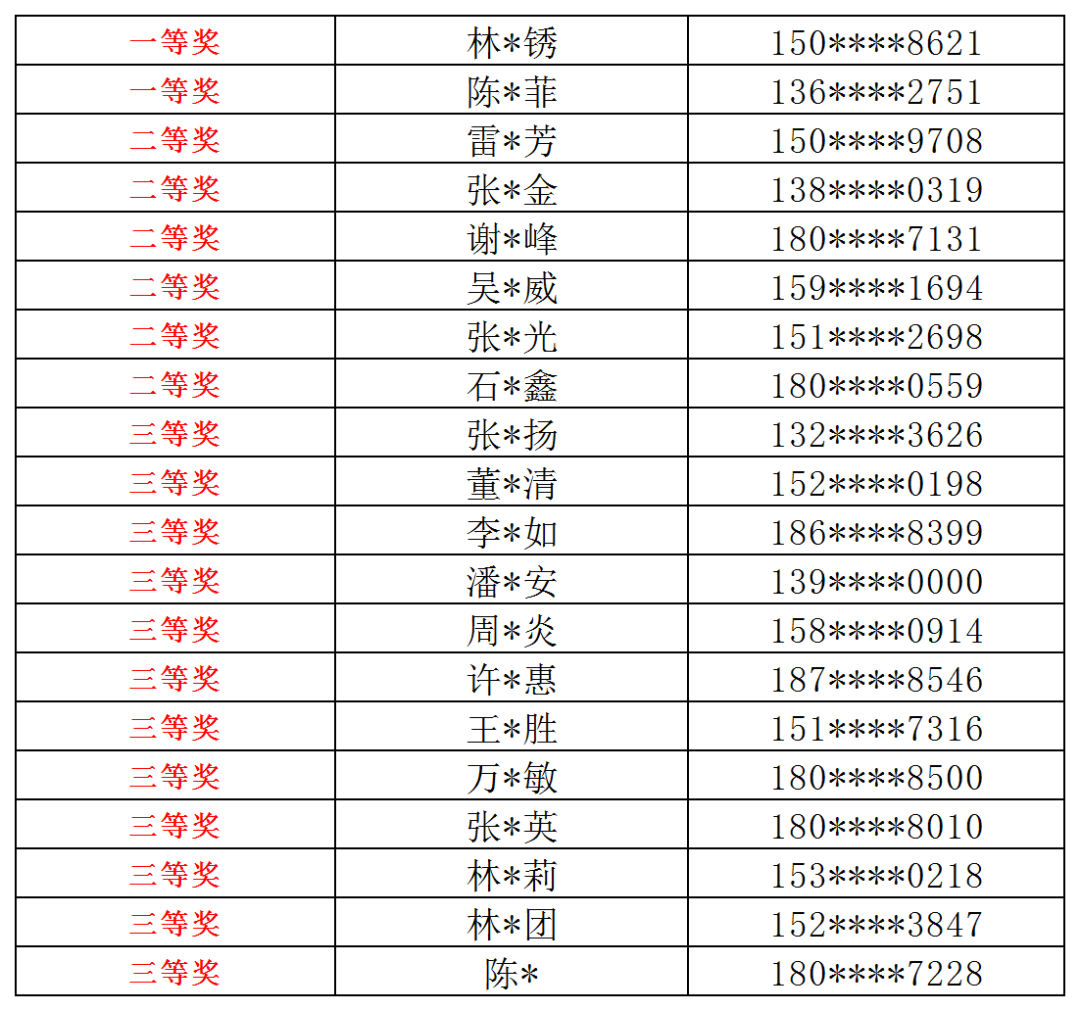 | 一等奖 | 林*锈 | 150****8621 |
|---|---|---|
| 一等奖 | 陈*菲 | 136****2751 |
| 二等奖 | 雷*芳 | 150****9708 |
| 二等奖 | 张*金 | 138****0319 |
| 二等奖 | 谢*峰 | 180****7131 |
| 二等奖 | 吴*威 | 159****1694 |
| 二等奖 | 张*光 | 151****2698 |
| 二等奖 | 石*鑫 | 180****0559 |
| 三等奖 | 张*扬 | 132****3626 |
| 三等奖 | 董*清 | 152****0198 |
| 三等奖 | 李*如 | 186****8399 |
| 三等奖 | 潘*安 | 139****0000 |
| 三等奖 | 周*炎 | 158****0914 |
| 三等奖 | 许*惠 | 187****8546 |
| 三等奖 | 王*胜 | 151****7316 |
| 三等奖 | 万*敏 | 180****8500 |
| 三等奖 | 张*英 | 180****8010 |
| 三等奖 | 林*莉 | 153****0218 |
| 三等奖 | 林*团 | 152****3847 |
| 三等奖 | 陈* | 180****7228 |